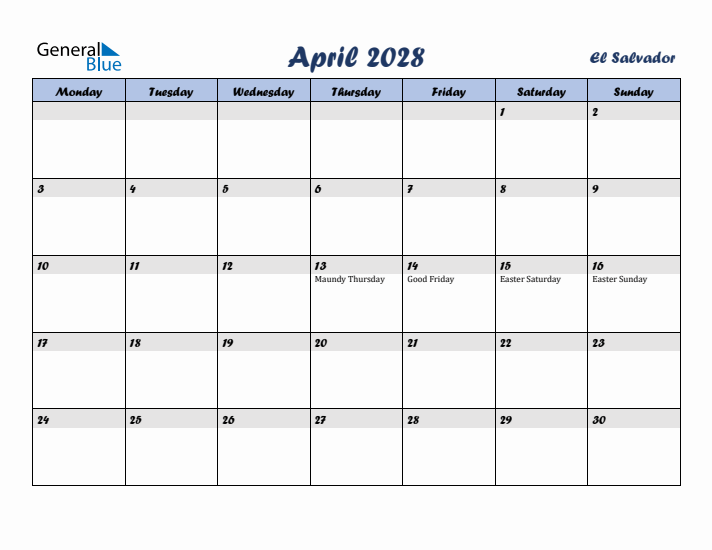 General Blue

April 2028

El Salvador

| Monday | Tuesday | Wednesday | Thursday | Friday | Saturday | Sunday |
|---|---|---|---|---|---|---|
| | | | | | 1 | 2 |
| 3 | 4 | 5 | 6 | 7 | 8 | 9 |
| 10 | 11 | 12 | 13 Maundy Thursday | 14 Good Friday | 15 Easter Saturday | 16 Easter Sunday |
| 17 | 18 | 19 | 20 | 21 | 22 | 23 |
| 24 | 25 | 26 | 27 | 28 | 29 | 30 |